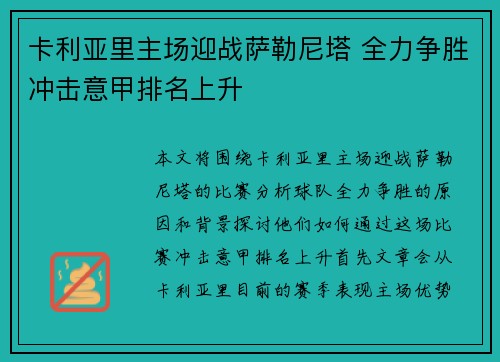 卡利亚里主场迎战萨勒尼塔 全力争胜冲击意甲排名上升

本文将围绕卡利亚里主场迎战萨勒尼塔的比赛分析球队全力争胜的原因和背景探讨他们如何通过这场比赛冲击意甲排名上升首先文章会从卡利亚里目前的赛季表现主场优势